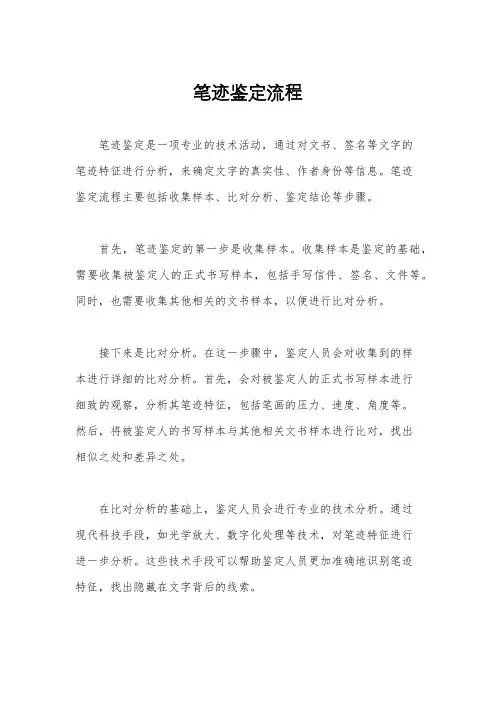 笔迹鉴定流程

笔迹鉴定是一项专业的技术活动，通过对文书、签名等文字的笔迹特征进行分析，来确定文字的真实性、作者身份等信息。笔迹鉴定流程主要包括收集样本、比对分析、鉴定结论等步骤。

首先，笔迹鉴定的第一步是收集样本。收集样本是鉴定的基础，需要收集被鉴定人的正式书写样本，包括手写信件、签名、文件等。同时，也需要收集其他相关的文书样本，以便进行比对分析。

接下来是比对分析。在这一步骤中，鉴定人员会对收集到的样本进行详细的比对分析。首先，会对被鉴定人的正式书写样本进行细致的观察，分析其笔迹特征，包括笔画的压力、速度、角度等。然后，将被鉴定人的书写样本与其他相关文书样本进行比对，找出相似之处和差异之处。

在比对分析的基础上，鉴定人员会进行专业的技术分析。通过现代科技手段，如光学放大、数字化处理等技术，对笔迹特征进行进一步分析。这些技术手段可以帮助鉴定人员更加准确地识别笔迹特征，找出隐藏在文字背后的线索。